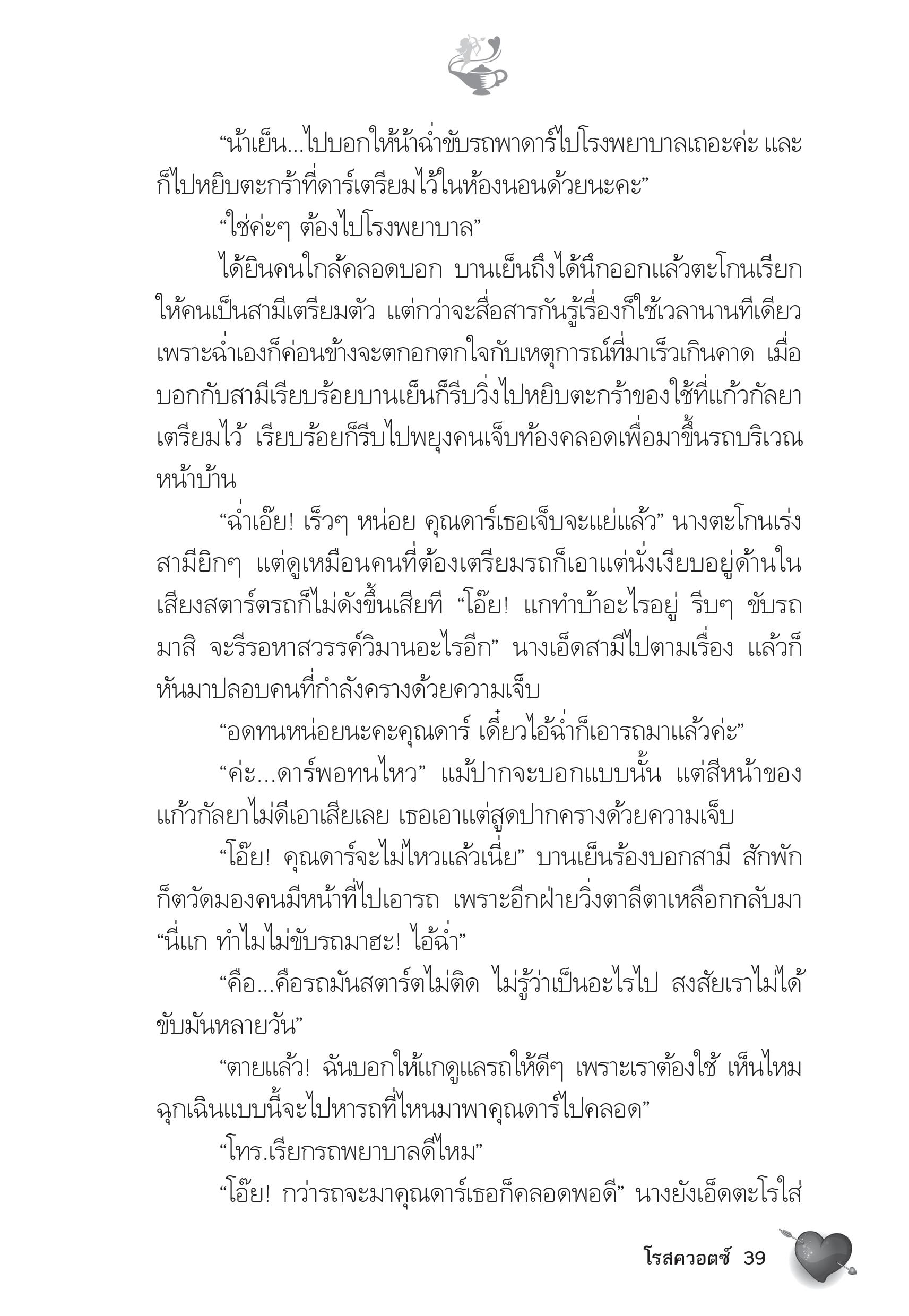 “น้าเย็น...ไปบอกให้น้าฉ่ำขับรถพาดาร์ไปโรงพยาบาลเถอะค่ะ และก็ไปหยิบตะกร้าที่ดาร์เตรียมไว้ในห้องนอนด้วยนะคะ”

“ใช่ค่ะๆ ต้องไปโรงพยาบาล”

ได้ยินคนใกล้คลอดบอก บานเย็นถึงได้นึกออกแล้วตะโกนเรียกให้คนเป็นสามีเตรียมตัว แต่กว่าจะสื่อสารกันรู้เรื่องก็ใช้เวลานานทีเดียว เพราะฉ่ำเองก็ค่อนข้างจะตกอกตกใจกับเหตุการณ์ที่มาเร็วเกินคาด เมื่อบอกกับสามีเรียบร้อยบานเย็นก็รีบวิ่งไปหยิบตะกร้าของใช้ที่แก้วกัลยาเตรียมไว้ เรียบร้อยก็รีบไปพยุงคนเจ็บท้องคลอดเพื่อมาขึ้นรถบริเวณหน้าบ้าน

“ฉ่ำเอ๊ย! เร็วๆ หน่อย คุณดาร์เธอเจ็บจะแย่แล้ว” นางตะโกนเร่งสามียิกๆ แต่ดูเหมือนคนที่ต้องเตรียมรถก็เอาแต่นั่งเงียบอยู่ด้านใน เสียงสตาร์ตรถก็ไม่ดังขึ้นเสียที “โอ๊ย! แกทำบ้าอะไรอยู่ รีบๆ ขับรถมาสิ จะรีรอหาสวรรค์วิมานอะไรอีก” นางเอ็ดสามีไปตามเรื่อง แล้วก็หันมาปลอบคนที่กำลังครางด้วยความเจ็บ

“อดทนหน่อยนะคะคุณดาร์ เดี๋ยวไอ้ฉ่ำก็เอารถมาแล้วค่ะ”

“ค่ะ...ดาร์พอทนไหว” แม้ปากจะบอกแบบนั้น แต่สีหน้าของแก้วกัลยาไม่ดีเอาเสียเลย เธอเอาแต่สูดปากครางด้วยความเจ็บ

“โอ๊ย! คุณดาร์จะไม่ไหวแล้วเนี่ย” บานเย็นร้องบอกสามี สักพักก็ตวัดมองคนมีหน้าที่ไปเอารถ เพราะอีกฝ่ายวิ่งตาลีตาเหลือกกลับมา “นี่แก ทำไมไม่ขับรถมาฮะ! ไอ้ฉ่ำ”

“คือ...คือรถมันสตาร์ตไม่ติด ไม่รู้ว่าเป็นอะไรไป สงสัยเราไม่ได้ขับมันหลายวัน”

“ตายแล้ว! ฉันบอกให้แกดูแลรถให้ดีๆ เพราะเราต้องใช้ เห็นไหม ฉุกเฉินแบบนี้จะไปหารถที่ไหนมาพาคุณดาร์ไปคลอด”

“โทร.เรียกรถพยาบาลดีไหม”

“โอ๊ย! กว่ารถจะมาคุณดาร์เธอก็คลอดพอดี” นางยังเอ็ดตะโรใส่

โรสควอตซ์ 39